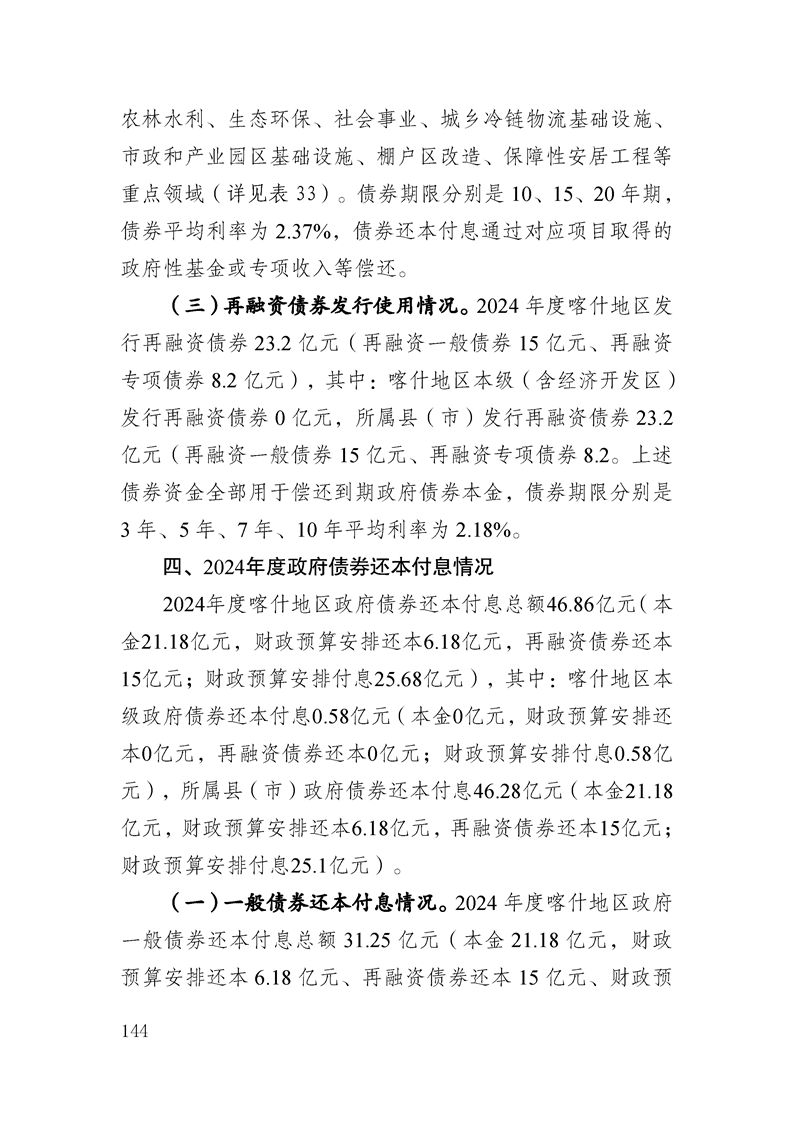 农林水利、生态环保、社会事业、城乡冷链物流基础设施、市政和产业园区基础设施、棚户区改造、保障性安居工程等重点领域（详见表 33）。债券期限分别是 10、15、20 年期，债券平均利率为 2.37%，债券还本付息通过对应项目取得的政府性基金或专项收入等偿还。

（三）再融资债券发行使用情况。2024 年度喀什地区发行再融资债券 23.2 亿元（再融资一般债券 15 亿元、再融资专项债券 8.2 亿元），其中：喀什地区本级（含经济开发区）发行再融资债券 0 亿元，所属县（市）发行再融资债券 23.2 亿元（再融资一般债券 15 亿元、再融资专项债券 8.2。上述债券资金全部用于偿还到期政府债券本金，债券期限分别是 3 年、5 年、7 年、10 年平均利率为 2.18%。

四、2024年度政府债券还本付息情况

2024年度喀什地区政府债券还本付息总额46.86亿元（本金21.18亿元，财政预算安排还本6.18亿元，再融资债券还本15亿元；财政预算安排付息25.68亿元），其中：喀什地区本级政府债券还本付息0.58亿元（本金0亿元，财政预算安排还本0亿元，再融资债券还本0亿元；财政预算安排付息0.58亿元），所属县（市）政府债券还本付息46.28亿元（本金21.18亿元，财政预算安排还本6.18亿元，再融资债券还本15亿元；财政预算安排付息25.1亿元）。

（一）一般债券还本付息情况。2024 年度喀什地区政府一般债券还本付息总额 31.25 亿元（本金 21.18 亿元，财政预算安排还本 6.18 亿元、再融资债券还本 15 亿元、财政预

144